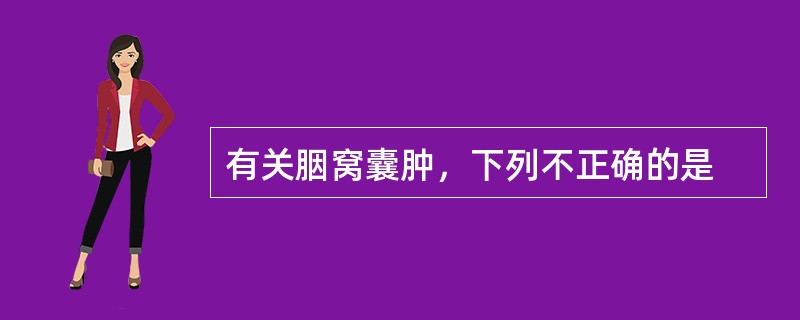 有关腘窝囊肿，下列不正确的是